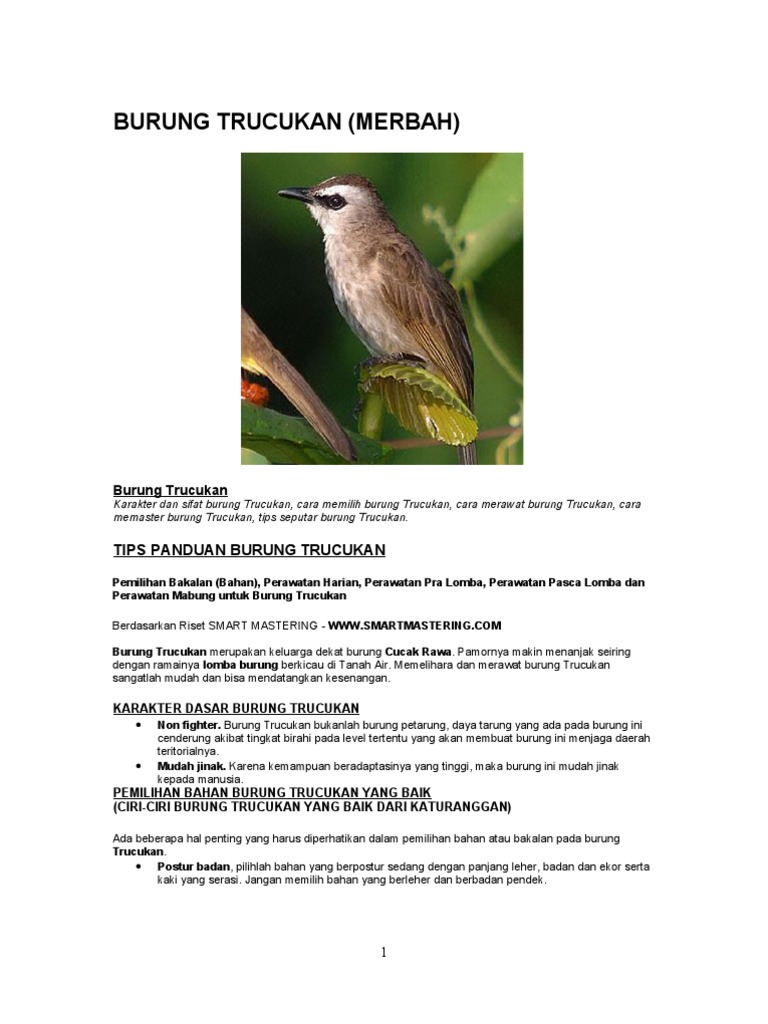 BURUNG TRUCUKAN (MERBAH)

Burung Trucukan
Karakter dan sifat burung Trucukan, cara memilih burung Trucukan, cara merawat burung Trucukan, cara memaster burung Trucukan, tips seputar burung Trucukan.

TIPS PANDUAN BURUNG TRUCUKAN

Pemilihan Bakalan (Bahan), Perawatan Harian, Perawatan Pra Lomba, Perawatan Pasca Lomba dan Perawatan Mabung untuk Burung Trucukan

Berdasarkan Riset SMART MASTERING - WWW.SMARTMASTERING.COM

Burung Trucukan merupakan keluarga dekat burung Cucak Rawa. Pamornya makin menanjak seiring dengan ramainya lomba burung berkicau di Tanah Air. Memelihara dan merawat burung Trucukan sangatlah mudah dan bisa mendatangkan kesenangan.

KARAKTER DASAR BURUNG TRUCUKAN
• Non fighter. Burung Trucukan bukanlah burung petarung, daya tarung yang ada pada burung ini cenderung akibat tingkat birahi pada level tertentu yang akan membuat burung ini menjaga daerah teritorialnya.
• Mudah jinak. Karena kemampuan beradaptasinya yang tinggi, maka burung ini mudah jinak kepada manusia.

PEMILIHAN BAHAN BURUNG TRUCUKAN YANG BAIK
(CIRI-CIRI BURUNG TRUCUKAN YANG BAIK DARI KATURANGGAN)

Ada beberapa hal penting yang harus diperhatikan dalam pemilihan bahan atau bakalan pada burung Trucukan.
• Postur badan, pilihlah bahan yang berpostur sedang dengan panjang leher, badan dan ekor serta kaki yang serasi. Jangan memilih bahan yang berleher dan berbadan pendek.

1